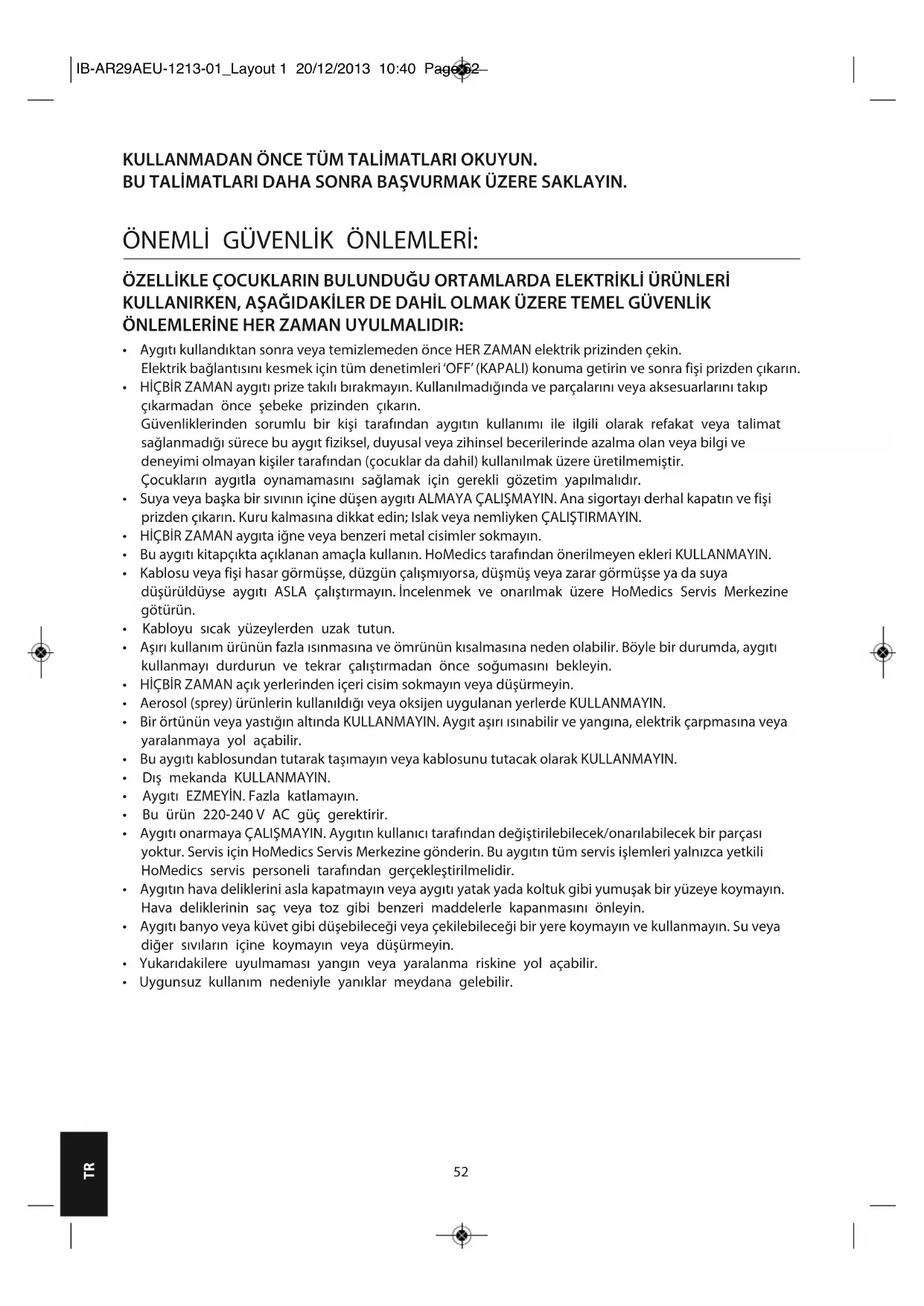 IB-AR29AEU-1213-01_Layout 1 20/12/2013 10:40 Page 52

KULLANMADAN ÖNCE TÜM TALİMATLARI OKUYUN.
BU TALİMATLARI DAHA SONRA BAŞVURMAK ÜZERE SAKLAYIN.

ÖNEMLİ GÜVENLİK ÖNLEMLERİ:

ÖZELLİKLE ÇOCUKLARIN BULUNDUĞU ORTAMLARDA ELEKTRİKLİ ÜRÜNLERİ KULLANIRKEN, AŞAĞIDAKİLER DE DAHİL OLMAK ÜZERE TEMEL GÜVENLİK ÖNLEMLERİNE HER ZAMAN UYULMALIDIR:

• Aygıtı kullandıktan sonra veya temizlemeden önce HER ZAMAN elektrik prizinden çekin. Elektrik bağlantısını kesmek için tüm denetimleri 'OFF' (KAPALI) konuma getirin ve sonra fişi prizden çıkarın.
• HİÇBİR ZAMAN aygıtı prize takılı bırakmayın. Kullanılmadığında ve parçalarını veya aksesuarlarını takıp çıkarmadan önce şebeke prizinden çıkarın.
Güvenliklerinden sorumlu bir kişi tarafından aygıtın kullanımı ile ilgili olarak refakat veya talimat sağlanmadığı sürece bu aygıt fiziksel, duyusal veya zihinsel becerilerinde azalma olan veya bilgi ve deneyimi olmayan kişiler tarafından (çocuklar da dahil) kullanılmak üzere üretilmemiştir.
Çocukların aygıtla oynamamasını sağlamak için gerekli gözetim yapılmalıdır.
• Suya veya başka bir sıvının içine düşen aygıtı ALMAYA ÇALIŞMAYIN. Ana sigortayı derhal kapatın ve fişi prizden çıkarın. Kuru kalmasına dikkat edin; Islak veya nemliyken ÇALIŞTIRMAYIN.
• HİÇBİR ZAMAN aygıta iğne veya benzeri metal cisimler sokmayın.
• Bu aygıtı kitapçıkta açıklanan amaçla kullanın. HoMedics tarafından önerilmeyen ekleri KULLANMAYIN.
• Kablosu veya fişi hasar görmüşse, düzgün çalışmıyorsa, düşmüş veya zarar görmüşse ya da suya düşürüldüyse aygıtı ASLA çalıştırmayın. İncelenmek ve onarılmak üzere HoMedics Servis Merkezine götürün.
• Kabloyu sıcak yüzeylerden uzak tutun.
• Aşırı kullanım ürünün fazla ısınmasına ve ömrünün kısalmasına neden olabilir. Böyle bir durumda, aygıtı kullanmayı durdurun ve tekrar çalıştırmadan önce soğumasını bekleyin.
• HİÇBİR ZAMAN açık yerlerinden içeri cisim sokmayın veya düşürmeyin.
• Aerosol (sprey) ürünlerin kullanıldığı veya oksijen uygulanan yerlerde KULLANMAYIN.
• Bir örtünün veya yastığın altında KULLANMAYIN. Aygıt aşırı ısınabilir ve yangına, elektrik çarpmasına veya yaralanmaya yol açabilir.
• Bu aygıtı kablosundan tutarak taşımayın veya kablosunu tutacak olarak KULLANMAYIN.
• Dış mekanda KULLANMAYIN.
• Aygıtı EZMEYİN. Fazla katlamayın.
• Bu ürün 220-240 V AC güç gerektirir.
• Aygıtı onarmaya ÇALIŞMAYIN. Aygıtın kullanıcı tarafından değiştirilebilecek/onarılabilecek bir parçası yoktur. Servis için HoMedics Servis Merkezine gönderin. Bu aygıtın tüm servis işlemleri yalnızca yetkili HoMedics servis personeli tarafından gerçekleştirilmelidir.
• Aygıtın hava deliklerini asla kapatmayın veya aygıtı yatak yada koltuk gibi yumuşak bir yüzeye koymayın. Hava deliklerinin saç veya toz gibi benzeri maddelerle kapanmasını önleyin.
• Aygıtı banyo veya küvet gibi düşebileceği veya çekilebileceği bir yere koymayın ve kullanmayın. Su veya diğer sıvıların içine koymayın veya düşürmeyin.
• Yukarıdakilere uyulmaması yangın veya yaralanma riskine yol açabilir.
• Uygunsuz kullanım nedeniyle yanıklar meydana gelebilir.

TR

52